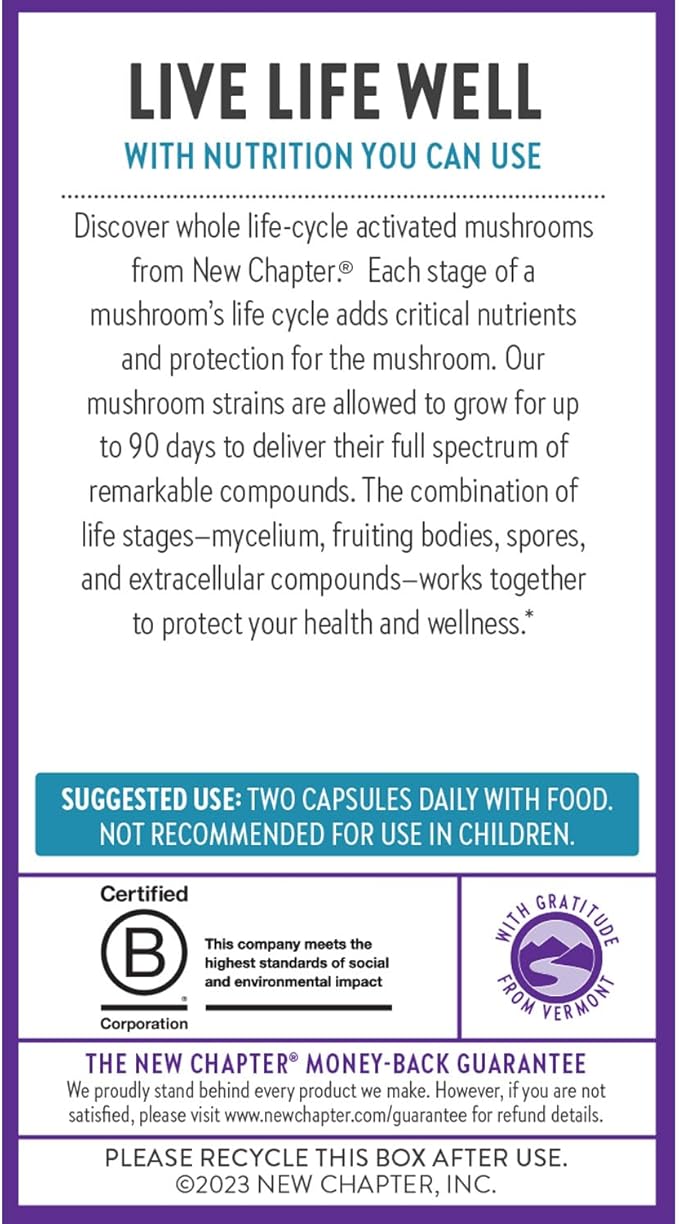 LIVE LIFE WELL
WITH NUTRITION YOU CAN USE

Discover whole life-cycle activated mushrooms from New Chapter.® Each stage of a mushroom's life cycle adds critical nutrients and protection for the mushroom. Our mushroom strains are allowed to grow for up to 90 days to deliver their full spectrum of remarkable compounds. The combination of life stages—mycelium, fruiting bodies, spores, and extracellular compounds—works together to protect your health and wellness.*

SUGGESTED USE: TWO CAPSULES DAILY WITH FOOD. NOT RECOMMENDED FOR USE IN CHILDREN.

Certified
B
®
Corporation

This company meets the highest standards of social and environmental impact

WITH GRATITUDE FROM VERMONT

THE NEW CHAPTER® MONEY-BACK GUARANTEE
We proudly stand behind every product we make. However, if you are not satisfied, please visit www.newchapter.com/guarantee for refund details.

PLEASE RECYCLE THIS BOX AFTER USE.
©2023 NEW CHAPTER, INC.